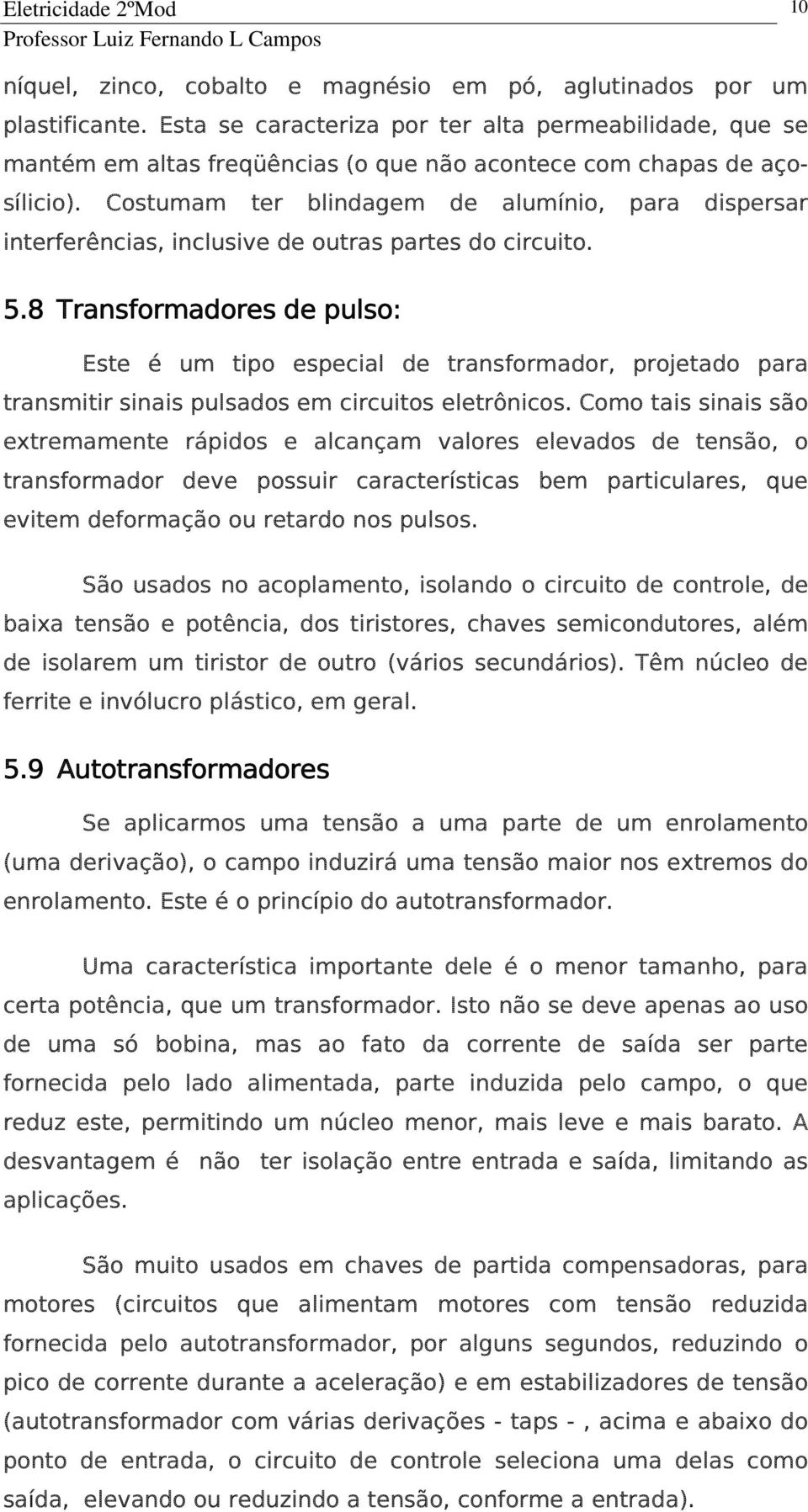 Eletricidade 2ºMod 10
Professor Luiz Fernando L Campos

níquel, zinco, cobalto e magnésio em pó, aglutinados por um plastificante. Esta se caracteriza por ter alta permeabilidade, que se mantém em altas freqüências (o que não acontece com chapas de aço-sílicio). Costumam ter blindagem de alumínio, para dispersar interferências, inclusive de outras partes do circuito.

5.8 Transformadores de pulso:

Este é um tipo especial de transformador, projetado para transmitir sinais pulsados em circuitos eletrônicos. Como tais sinais são extremamente rápidos e alcançam valores elevados de tensão, o transformador deve possuir características bem particulares, que evitem deformação ou retardo nos pulsos.

São usados no acoplamento, isolando o circuito de controle, de baixa tensão e potência, dos tiristores, chaves semicondutores, além de isolarem um tiristor de outro (vários secundários). Têm núcleo de ferrite e invólucro plástico, em geral.

5.9 Autotransformadores

Se aplicarmos uma tensão a uma parte de um enrolamento (uma derivação), o campo induzirá uma tensão maior nos extremos do enrolamento. Este é o princípio do autotransformador.

Uma característica importante dele é o menor tamanho, para certa potência, que um transformador. Isto não se deve apenas ao uso de uma só bobina, mas ao fato da corrente de saída ser parte fornecida pelo lado alimentada, parte induzida pelo campo, o que reduz este, permitindo um núcleo menor, mais leve e mais barato. A desvantagem é não ter isolação entre entrada e saída, limitando as aplicações.

São muito usados em chaves de partida compensadoras, para motores (circuitos que alimentam motores com tensão reduzida fornecida pelo autotransformador, por alguns segundos, reduzindo o pico de corrente durante a aceleração) e em estabilizadores de tensão (autotransformador com várias derivações - taps - , acima e abaixo do ponto de entrada, o circuito de controle seleciona uma delas como saída, elevando ou reduzindo a tensão, conforme a entrada).